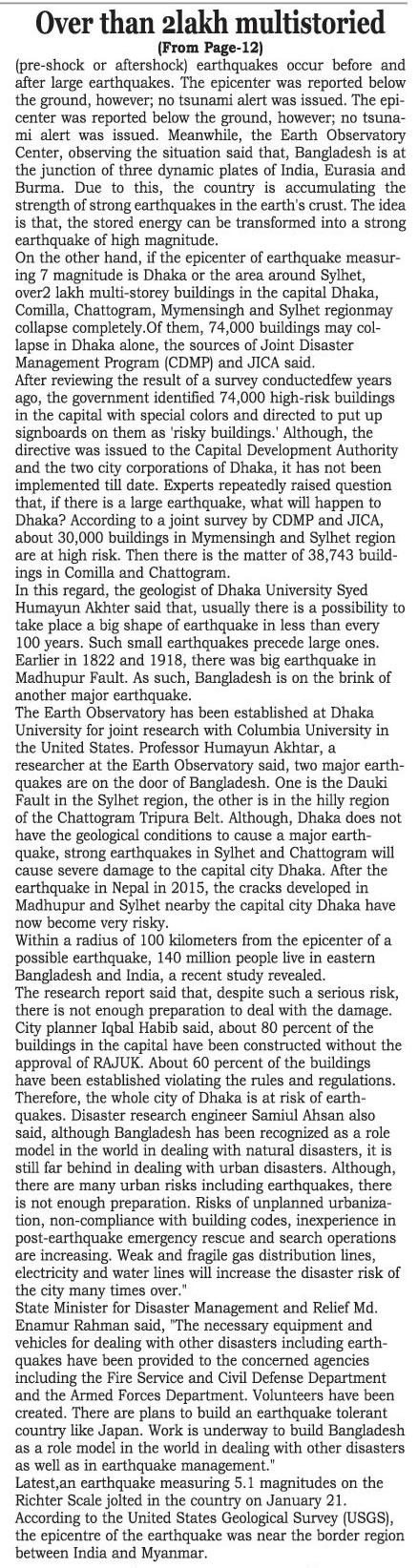 Over than 2lakh multistoried

(From Page-12)

(pre-shock or aftershock) earthquakes occur before and after large earthquakes. The epicenter was reported below the ground, however; no tsunami alert was issued. The epicenter was reported below the ground, however; no tsunami alert was issued. Meanwhile, the Earth Observatory Center, observing the situation said that, Bangladesh is at the junction of three dynamic plates of India, Eurasia and Burma. Due to this, the country is accumulating the strength of strong earthquakes in the earth's crust. The idea is that, the stored energy can be transformed into a strong earthquake of high magnitude.

On the other hand, if the epicenter of earthquake measuring 7 magnitude is Dhaka or the area around Sylhet, over2 lakh multi-storey buildings in the capital Dhaka, Comilla, Chattogram, Mymensingh and Sylhet regionmay collapse completely.Of them, 74,000 buildings may collapse in Dhaka alone, the sources of Joint Disaster Management Program (CDMP) and JICA said.

After reviewing the result of a survey conductedfew years ago, the government identified 74,000 high-risk buildings in the capital with special colors and directed to put up signboards on them as 'risky buildings.' Although, the directive was issued to the Capital Development Authority and the two city corporations of Dhaka, it has not been implemented till date. Experts repeatedly raised question that, if there is a large earthquake, what will happen to Dhaka? According to a joint survey by CDMP and JICA, about 30,000 buildings in Mymensingh and Sylhet region are at high risk. Then there is the matter of 38,743 buildings in Comilla and Chattogram.

In this regard, the geologist of Dhaka University Syed Humayun Akhter said that, usually there is a possibility to take place a big shape of earthquake in less than every 100 years. Such small earthquakes precede large ones. Earlier in 1822 and 1918, there was big earthquake in Madhupur Fault. As such, Bangladesh is on the brink of another major earthquake.

The Earth Observatory has been established at Dhaka University for joint research with Columbia University in the United States. Professor Humayun Akhtar, a researcher at the Earth Observatory said, two major earthquakes are on the door of Bangladesh. One is the Dauki Fault in the Sylhet region, the other is in the hilly region of the Chattogram Tripura Belt. Although, Dhaka does not have the geological conditions to cause a major earthquake, strong earthquakes in Sylhet and Chattogram will cause severe damage to the capital city Dhaka. After the earthquake in Nepal in 2015, the cracks developed in Madhupur and Sylhet nearby the capital city Dhaka have now become very risky.

Within a radius of 100 kilometers from the epicenter of a possible earthquake, 140 million people live in eastern Bangladesh and India, a recent study revealed.

The research report said that, despite such a serious risk, there is not enough preparation to deal with the damage. City planner Iqbal Habib said, about 80 percent of the buildings in the capital have been constructed without the approval of RAJUK. About 60 percent of the buildings have been established violating the rules and regulations. Therefore, the whole city of Dhaka is at risk of earthquakes. Disaster research engineer Samiul Ahsan also said, although Bangladesh has been recognized as a role model in the world in dealing with natural disasters, it is still far behind in dealing with urban disasters. Although, there are many urban risks including earthquakes, there is not enough preparation. Risks of unplanned urbanization, non-compliance with building codes, inexperience in post-earthquake emergency rescue and search operations are increasing. Weak and fragile gas distribution lines, electricity and water lines will increase the disaster risk of the city many times over."

State Minister for Disaster Management and Relief Md. Enamur Rahman said, "The necessary equipment and vehicles for dealing with other disasters including earthquakes have been provided to the concerned agencies including the Fire Service and Civil Defense Department and the Armed Forces Department. Volunteers have been created. There are plans to build an earthquake tolerant country like Japan. Work is underway to build Bangladesh as a role model in the world in dealing with other disasters as well as in earthquake management."

Latest,an earthquake measuring 5.1 magnitudes on the Richter Scale jolted in the country on January 21. According to the United States Geological Survey (USGS), the epicentre of the earthquake was near the border region between India and Myanmar.